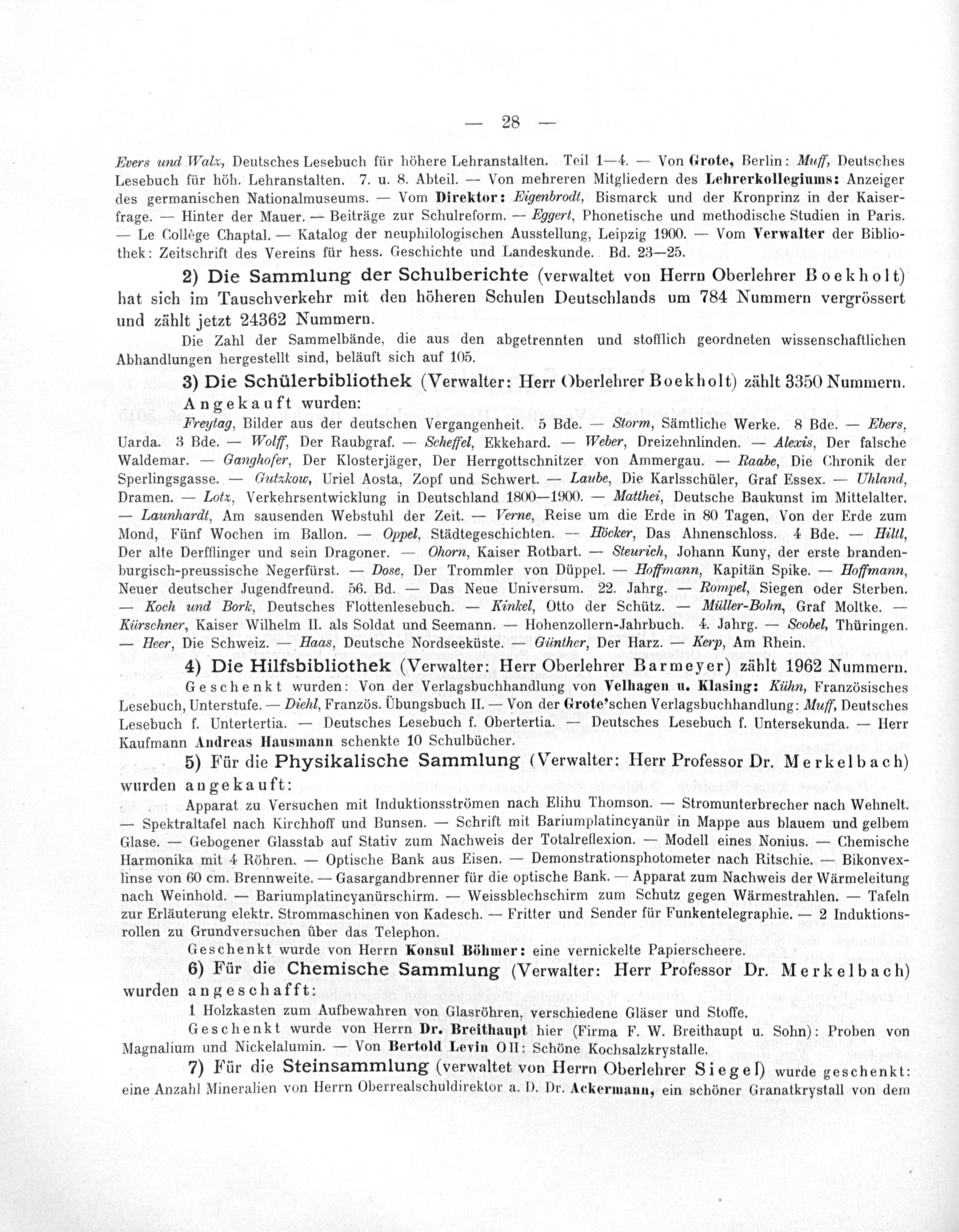 — 28 —

Evers und Walz, Deutsches Lesebuch für höhere Lehranstalten. Teil 1—4. — Von Grote, Berlin: Muff, Deutsches Lesebuch für höh. Lehranstalten. 7. u. 8. Abteil. — Von mehreren Mitgliedern des Lehrerkollegiums: Anzeiger des germanischen Nationalmuseums. — Vom Direktor: Eigenbrodt, Bismarck und der Kronprinz in der Kaiserfrage. — Hinter der Mauer. — Beiträge zur Schulreform. — Eggert, Phonetische und methodische Studien in Paris. — Le Collège Chaptal. — Katalog der neuphilologischen Ausstellung, Leipzig 1900. — Vom Verwalter der Bibliothek: Zeitschrift des Vereins für hess. Geschichte und Landeskunde. Bd. 23—25.

2) Die Sammlung der Schulberichte (verwaltet von Herrn Oberlehrer Boekholt) hat sich im Tauschverkehr mit den höheren Schulen Deutschlands um 784 Nummern vergrössert und zählt jetzt 24362 Nummern.

Die Zahl der Sammelbände, die aus den abgetrennten und stofflich geordneten wissenschaftlichen Abhandlungen hergestellt sind, beläuft sich auf 105.

3) Die Schülerbibliothek (Verwalter: Herr Oberlehrer Boekholt) zählt 3350 Nummern.

Angekauft wurden:

Freytag, Bilder aus der deutschen Vergangenheit. 5 Bde. — Storm, Sämtliche Werke. 8 Bde. — Ebers, Uarda. 3 Bde. — Wolff, Der Raubgraf. — Scheffel, Ekkehard. — Weber, Dreizehnlinden. — Alexis, Der falsche Waldemar. — Ganghofer, Der Klosterjäger, Der Herrgottschnitzer von Ammergau. — Raabe, Die Chronik der Sperlingsgasse. — Gutzkow, Uriel Aosta, Zopf und Schwert. — Laube, Die Karlsschüler, Graf Essex. — Uhland, Dramen. — Lotz, Verkehrsentwicklung in Deutschland 1800—1900. — Matthei, Deutsche Baukunst im Mittelalter. — Launhardt, Am sausenden Webstuhl der Zeit. — Verne, Reise um die Erde in 80 Tagen, Von der Erde zum Mond, Fünf Wochen im Ballon. — Oppel, Städtegeschichten. — Höcker, Das Ahnenschloss. 4 Bde. — Hiltl, Der alte Derfflinger und sein Dragoner. — Ohorn, Kaiser Rotbart. — Steurich, Johann Kuny, der erste brandenburgisch-preussische Negerfürst. — Dose, Der Trommler von Düppel. — Hoffmann, Kapitän Spike. — Hoffmann, Neuer deutscher Jugendfreund. 56. Bd. — Das Neue Universum. 22. Jahrg. — Rompel, Siegen oder Sterben. — Koch und Bork, Deutsches Flottenlesebuch. — Kinkel, Otto der Schütz. — Müller-Bohn, Graf Moltke. — Kürschner, Kaiser Wilhelm II. als Soldat und Seemann. — Hohenzollern-Jahrbuch. 4. Jahrg. — Scobel, Thüringen. — Heer, Die Schweiz. — Haas, Deutsche Nordseeküste. — Günther, Der Harz. — Kerp, Am Rhein.

4) Die Hilfsbibliothek (Verwalter: Herr Oberlehrer Barmeyer) zählt 1962 Nummern.

Geschenkt wurden: Von der Verlagsbuchhandlung von Velhagen u. Klasing: Kühn, Französisches Lesebuch, Unterstufe. — Diehl, Französ. Übungsbuch II. — Von der Grote'schen Verlagsbuchhandlung: Muff, Deutsches Lesebuch f. Untertertia. — Deutsches Lesebuch f. Obertertia. — Deutsches Lesebuch f. Untersekunda. — Herr Kaufmann Andreas Hausmann schenkte 10 Schulbücher.

5) Für die Physikalische Sammlung (Verwalter: Herr Professor Dr. Merkelbach) wurden angekauft:

Apparat zu Versuchen mit Induktionsströmen nach Elihu Thomson. — Stromunterbrecher nach Wehnelt. — Spektraltafel nach Kirchhoff und Bunsen. — Schrift mit Bariumplatincyanür in Mappe aus blauem und gelbem Glase. — Gebogener Glasstab auf Stativ zum Nachweis der Totalreflexion. — Modell eines Nonius. — Chemische Harmonika mit 4 Röhren. — Optische Bank aus Eisen. — Demonstrationsphotometer nach Ritschie. — Bikonvexlinse von 60 cm. Brennweite. — Gasargandbrenner für die optische Bank. — Apparat zum Nachweis der Wärmeleitung nach Weinhold. — Bariumplatincyanürschirm. — Weissblechschirm zum Schutz gegen Wärmestrahlen. — Tafeln zur Erläuterung elektr. Strommaschinen von Kadesch. — Fritter und Sender für Funkentelegraphie. — 2 Induktionsrollen zu Grundversuchen über das Telephon.

Geschenkt wurde von Herrn Konsul Böhmer: eine vernickelte Papierscheere.

6) Für die Chemische Sammlung (Verwalter: Herr Professor Dr. Merkelbach) wurden angeschafft:

1 Holzkasten zum Aufbewahren von Glasröhren, verschiedene Gläser und Stoffe.

Geschenkt wurde von Herrn Dr. Breithaupt hier (Firma F. W. Breithaupt u. Sohn): Proben von Magnalium und Nickelalumin. — Von Bertold Levin O II: Schöne Kochsalzkrystalle.

7) Für die Steinsammlung (verwaltet von Herrn Oberlehrer Siegel) wurde geschenkt: eine Anzahl Mineralien von Herrn Oberrealschuldirektor a. D. Dr. Ackermann, ein schöner Granatkrystall von dem